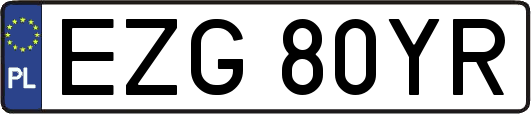 PL
EZG 80YR